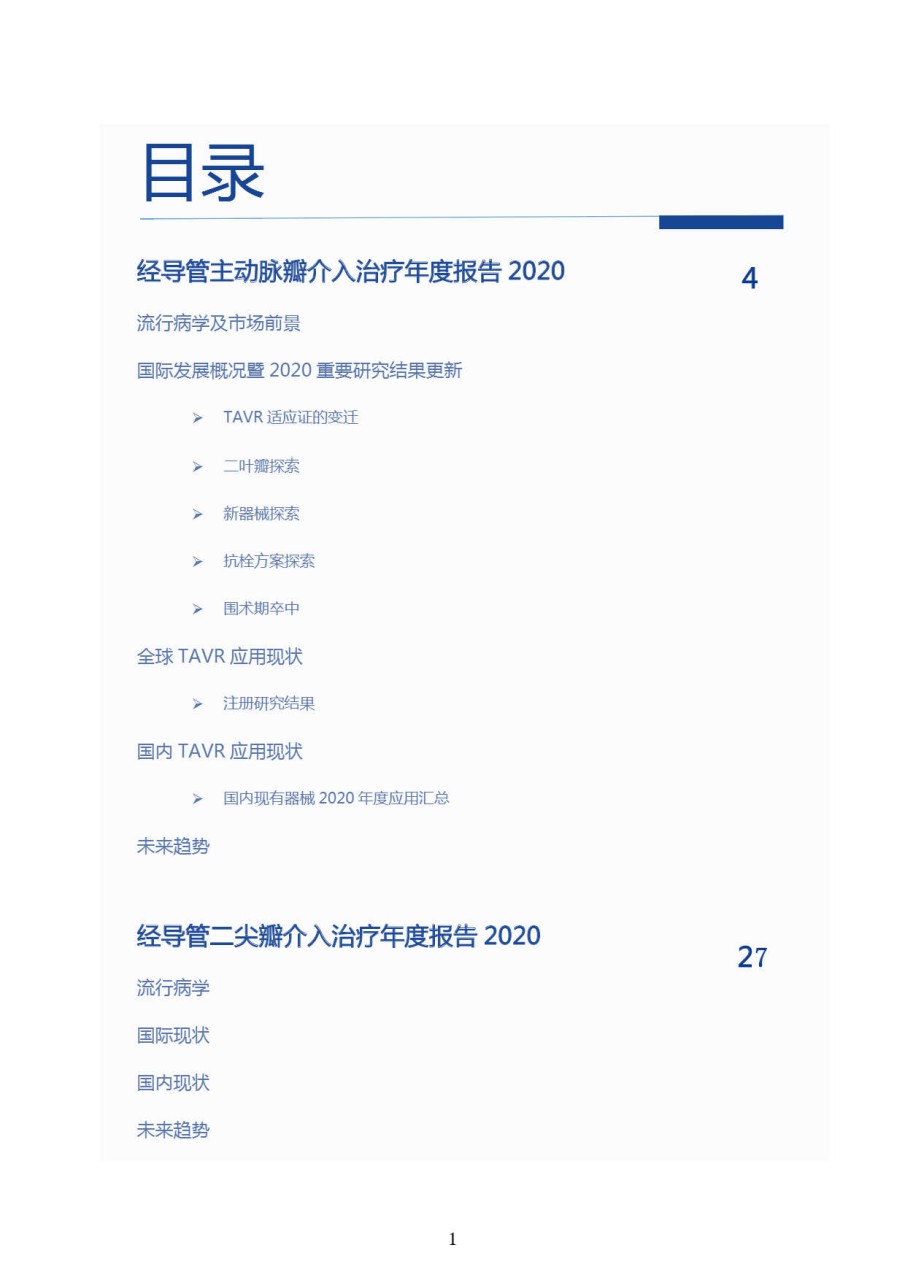 目录

经导管主动脉瓣介入治疗年度报告 2020

4

流行病学及市场前景

国际发展概况暨 2020 重要研究结果更新

➢ TAVR 适应证的变迁

➢ 二叶瓣探索

➢ 新器械探索

➢ 抗栓方案探索

➢ 围术期卒中

全球 TAVR 应用现状

➢ 注册研究结果

国内 TAVR 应用现状

➢ 国内现有器械 2020 年度应用汇总

未来趋势

经导管二尖瓣介入治疗年度报告 2020

27

流行病学

国际现状

国内现状

未来趋势

1